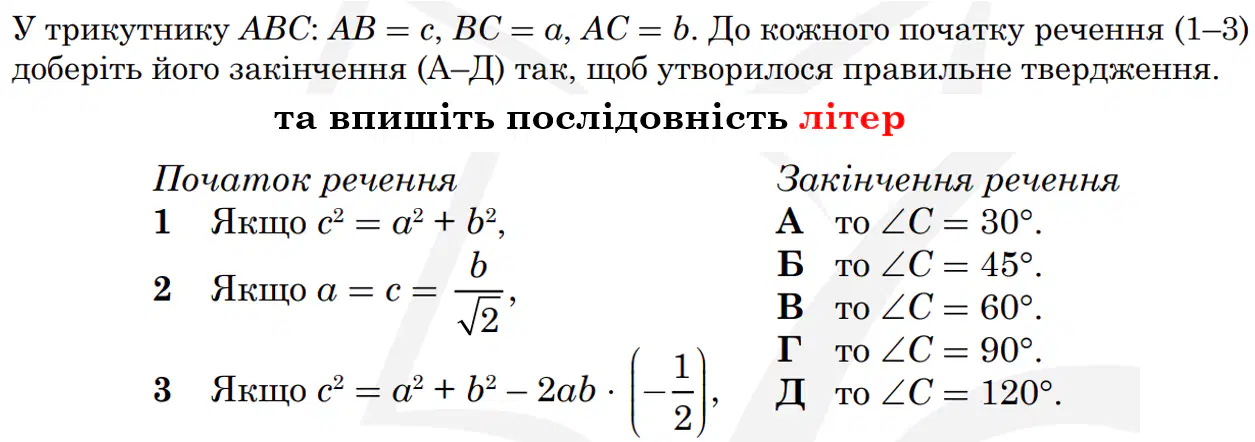 У трикутнику $ABC$: $AB = c$, $BC = a$, $AC = b$. До кожного початку речення (1–3) доберіть його закінчення (А–Д) так, щоб утворилося правильне твердження.

та впишіть послідовність літер

Початок речення
1 Якщо $c^2 = a^2 + b^2$,
2 Якщо $a = c = \frac{b}{\sqrt{2}}$,
3 Якщо $c^2 = a^2 + b^2 - 2ab \cdot \left(-\frac{1}{2}\right)$,

Закінчення речення
А то $\angle C = 30°$.
Б то $\angle C = 45°$.
В то $\angle C = 60°$.
Г то $\angle C = 90°$.
Д то $\angle C = 120°$.